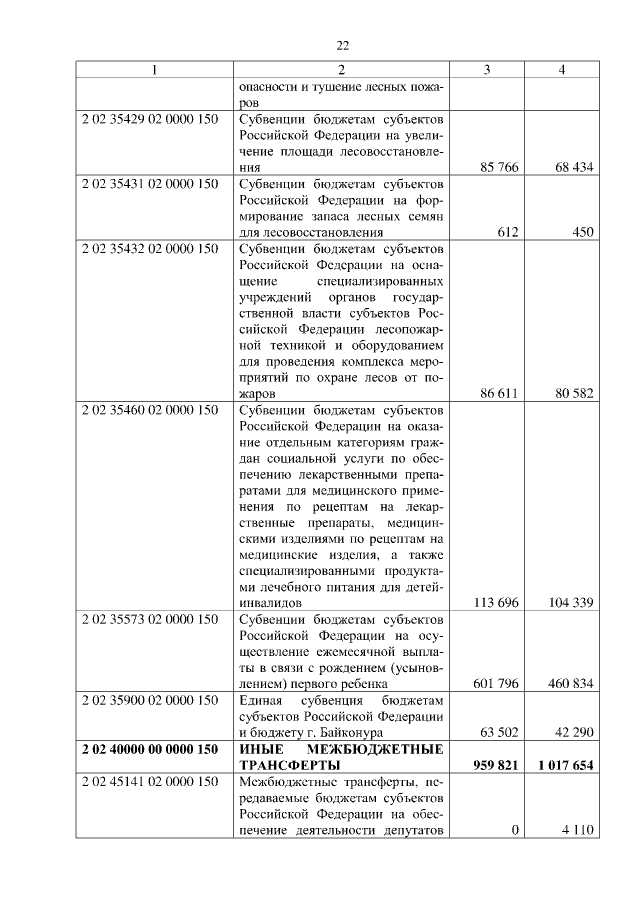 22

| 1 | 2 | 3 | 4 |
|---|---|---|---|
| | опасности и тушение лесных пожаров | | |
| 2 02 35429 02 0000 150 | Субвенции бюджетам субъектов Российской Федерации на увеличение площади лесовосстановления | 85 766 | 68 434 |
| 2 02 35431 02 0000 150 | Субвенции бюджетам субъектов Российской Федерации на формирование запаса лесных семян для лесовосстановления | 612 | 450 |
| 2 02 35432 02 0000 150 | Субвенции бюджетам субъектов Российской Федерации на оснащение специализированных учреждений органов государственной власти субъектов Российской Федерации лесопожарной техникой и оборудованием для проведения комплекса мероприятий по охране лесов от пожаров | 86 611 | 80 582 |
| 2 02 35460 02 0000 150 | Субвенции бюджетам субъектов Российской Федерации на оказание отдельным категориям граждан социальной услуги по обеспечению лекарственными препаратами для медицинского применения по рецептам на лекарственные препараты, медицинскими изделиями по рецептам на медицинские изделия, а также специализированными продуктами лечебного питания для детей-инвалидов | 113 696 | 104 339 |
| 2 02 35573 02 0000 150 | Субвенции бюджетам субъектов Российской Федерации на осуществление ежемесячной выплаты в связи с рождением (усыновлением) первого ребенка | 601 796 | 460 834 |
| 2 02 35900 02 0000 150 | Единая субвенция бюджетам субъектов Российской Федерации и бюджету г. Байконура | 63 502 | 42 290 |
| **2 02 40000 00 0000 150** | **ИНЫЕ МЕЖБЮДЖЕТНЫЕ ТРАНСФЕРТЫ** | **959 821** | **1 017 654** |
| 2 02 45141 02 0000 150 | Межбюджетные трансферты, передаваемые бюджетам субъектов Российской Федерации на обеспечение деятельности депутатов | 0 | 4 110 |